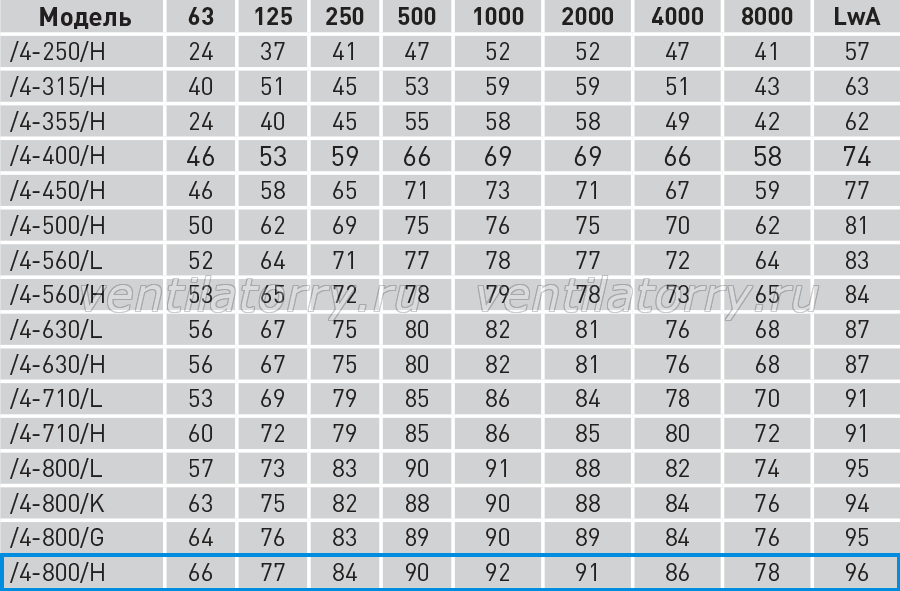 | Модель | 63 | 125 | 250 | 500 | 1000 | 2000 | 4000 | 8000 | LwA |
|---|---|---|---|---|---|---|---|---|---|
| /4-250/H | 24 | 37 | 41 | 47 | 52 | 52 | 47 | 41 | 57 |
| /4-315/H | 40 | 51 | 45 | 53 | 59 | 59 | 51 | 43 | 63 |
| /4-355/H | 24 | 40 | 45 | 55 | 58 | 58 | 49 | 42 | 62 |
| /4-400/H | 46 | 53 | 59 | 66 | 69 | 69 | 66 | 58 | 74 |
| /4-450/H | 46 | 58 | 65 | 71 | 73 | 71 | 67 | 59 | 77 |
| /4-500/H | 50 | 62 | 69 | 75 | 76 | 75 | 70 | 62 | 81 |
| /4-560/L | 52 | 64 | 71 | 77 | 78 | 77 | 72 | 64 | 83 |
| /4-560/H | 53 | 65 | 72 | 78 | 79 | 78 | 73 | 65 | 84 |
| /4-630/L | 56 | 67 | 75 | 80 | 82 | 81 | 76 | 68 | 87 |
| /4-630/H | 56 | 67 | 75 | 80 | 82 | 81 | 76 | 68 | 87 |
| /4-710/L | 53 | 69 | 79 | 85 | 86 | 84 | 78 | 70 | 91 |
| /4-710/H | 60 | 72 | 79 | 85 | 86 | 85 | 80 | 72 | 91 |
| /4-800/L | 57 | 73 | 83 | 90 | 91 | 88 | 82 | 74 | 95 |
| /4-800/K | 63 | 75 | 82 | 88 | 90 | 88 | 84 | 76 | 94 |
| /4-800/G | 64 | 76 | 83 | 89 | 90 | 89 | 84 | 76 | 95 |
| /4-800/H | 66 | 77 | 84 | 90 | 92 | 91 | 86 | 78 | 96 |

ventilatorry.ru